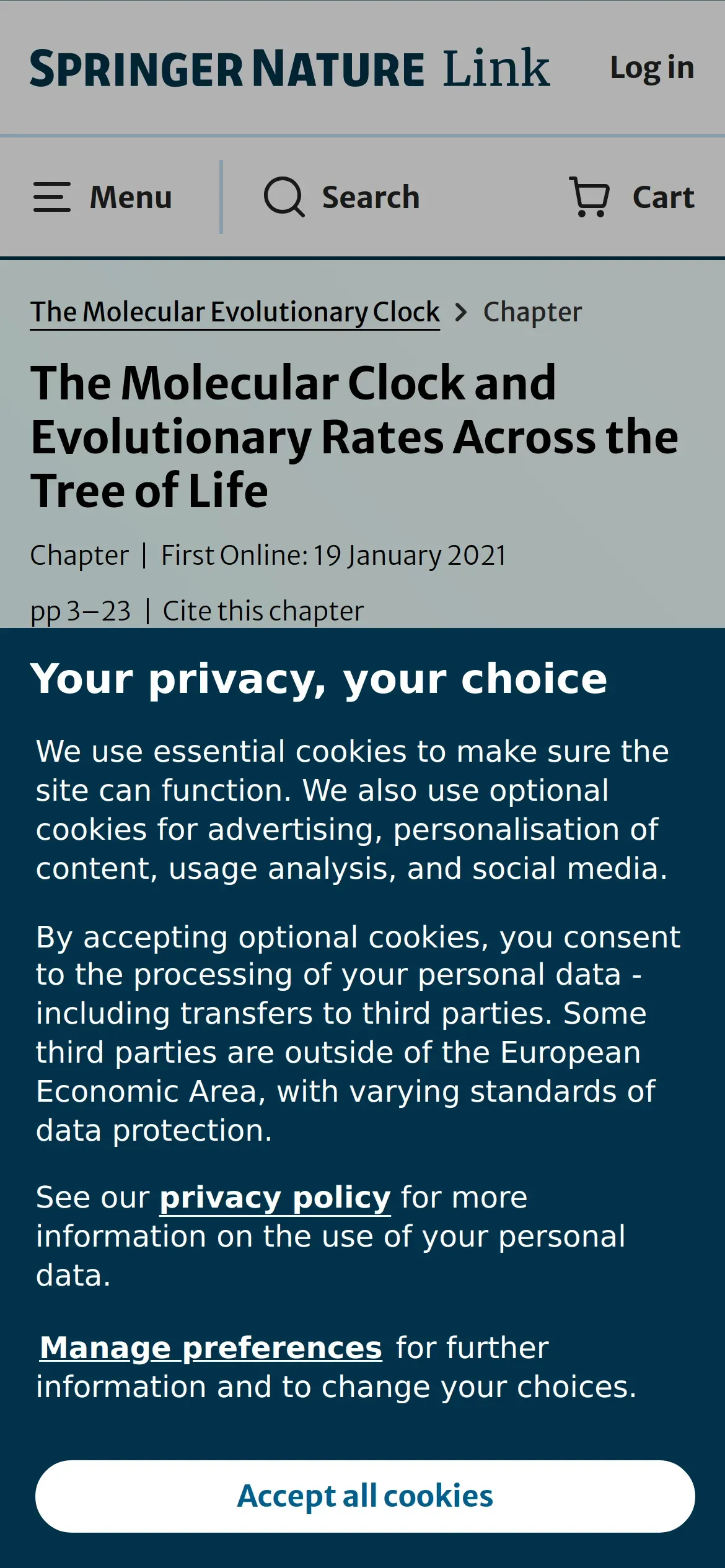 SPRINGER NATURE Link Log in

Menu Search Cart

The Molecular Evolutionary Clock > Chapter

The Molecular Clock and Evolutionary Rates Across the Tree of Life

Chapter | First Online: 19 January 2021

pp 3–23 | Cite this chapter

Your privacy, your choice

We use essential cookies to make sure the site can function. We also use optional cookies for advertising, personalisation of content, usage analysis, and social media.

By accepting optional cookies, you consent to the processing of your personal data - including transfers to third parties. Some third parties are outside of the European Economic Area, with varying standards of data protection.

See our privacy policy for more information on the use of your personal data.

Manage preferences for further information and to change your choices.

Accept all cookies